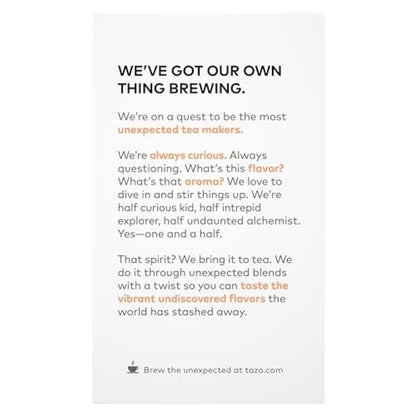 WE'VE GOT OUR OWN THING BREWING.

We're on a quest to be the most unexpected tea makers.

We're always curious. Always questioning. What's this flavor? What's that aroma? We love to dive in and stir things up. We're half curious kid, half intrepid explorer, half undaunted alchemist. Yes—one and a half.

That spirit? We bring it to tea. We do it through unexpected blends with a twist so you can taste the vibrant undiscovered flavors the world has stashed away.

Brew the unexpected at tazo.com